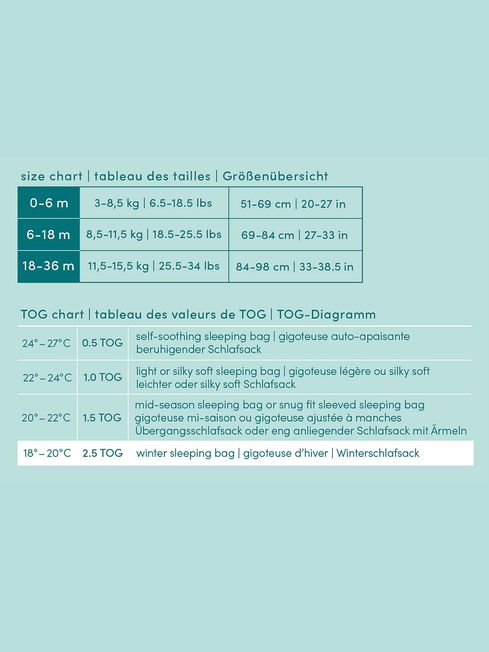 size chart | tableau des tailles | Größenübersicht

| 0-6 m | 3-8,5 kg \| 6.5-18.5 lbs | 51-69 cm \| 20-27 in |
|---|---|---|
| 6-18 m | 8,5-11,5 kg \| 18.5-25.5 lbs | 69-84 cm \| 27-33 in |
| 18-36 m | 11,5-15,5 kg \| 25.5-34 lbs | 84-98 cm \| 33-38.5 in |

TOG chart | tableau des valeurs de TOG | TOG-Diagramm

| 24° – 27°C | 0.5 TOG | self-soothing sleeping bag \| gigoteuse auto-apaisante beruhigender Schlafsack |
|---|---|---|
| 22° – 24°C | 1.0 TOG | light or silky soft sleeping bag \| gigoteuse légère ou silky soft leichter oder silky soft Schlafsack |
| 20° – 22°C | 1.5 TOG | mid-season sleeping bag or snug fit sleeved sleeping bag gigoteuse mi-saison ou gigoteuse ajustée à manches Übergangsschlafsack oder eng anliegender Schlafsack mit Ärmeln |
| 18° – 20°C | 2.5 TOG | winter sleeping bag \| gigoteuse d'hiver \| Winterschlafsack |